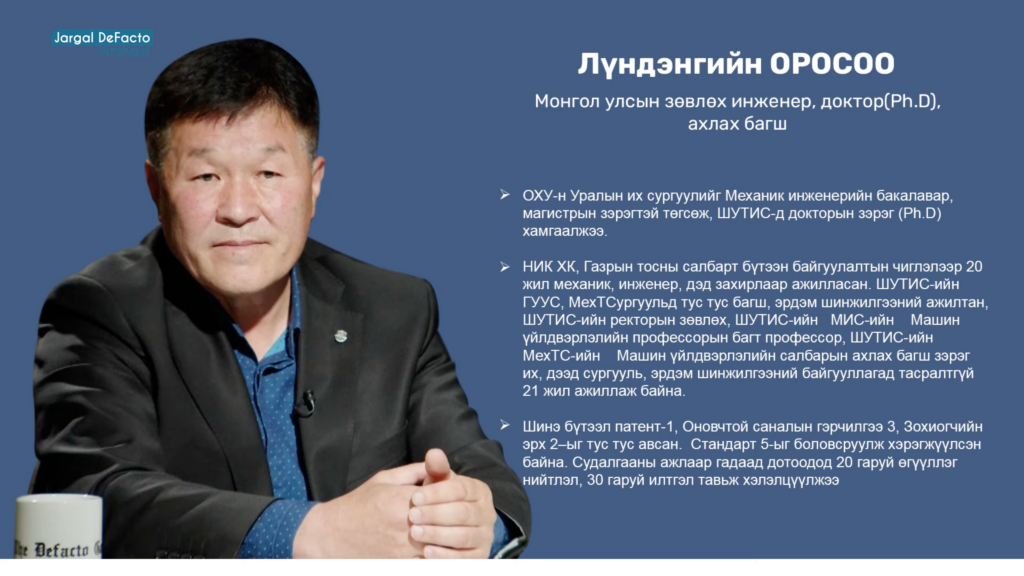 Jargal DeFacto

Лүндэнгийн ОРОСОО

Монгол улсын зөвлөх инженер, доктор(Ph.D), ахлах багш

➢ ОХУ-н Уралын их сургуулийг Механик инженерийн бакалавар, магистрын зэрэгтэй төгсөж, ШУТИС-д докторын зэрэг (Ph.D) хамгаалжээ.

➢ НИК ХК, Газрын тосны салбарт бүтээн байгуулалтын чиглэлээр 20 жил механик, инженер, дэд захирлаар ажилласан. ШУТИС-ийн ГУУС, МехТСургуульд тус тус багш, эрдэм шинжилгээний ажилтан, ШУТИС-ийн ректорын зөвлөх, ШУТИС-ийн МИС-ийн Машин үйлдвэрлэлийн профессорын багт профессор, ШУТИС-ийн МехТС-ийн Машин үйлдвэрлэлийн салбарын ахлах багш зэрэг их, дээд сургууль, эрдэм шинжилгээний байгууллагад тасралтгүй 21 жил ажиллаж байна.

➢ Шинэ бүтээл патент-1, Оновчтой саналын гэрчилгээ 3, Зохиогчийн эрх 2–ыг тус тус авсан. Стандарт 5-ыг боловсруулж хэрэгжүүлсэн байна. Судалгааны ажлаар гадаад дотоодод 20 гаруй өгүүллэг нийтлэл, 30 гаруй илтгэл тавьж хэлэлцүүлжээ

The Defacto